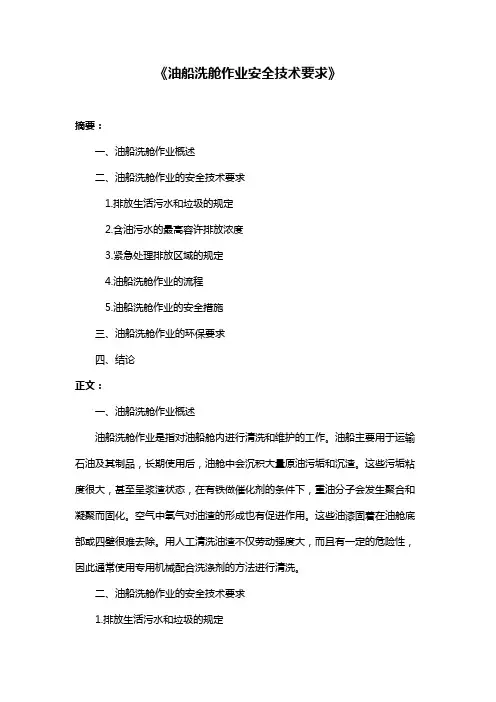 《油船洗舱作业安全技术要求》

摘要：

一、油船洗舱作业概述

二、油船洗舱作业的安全技术要求

1.排放生活污水和垃圾的规定

2.含油污水的最高容许排放浓度

3.紧急处理排放区域的规定

4.油船洗舱作业的流程

5.油船洗舱作业的安全措施

三、油船洗舱作业的环保要求

四、结论

正文：

一、油船洗舱作业概述

油船洗舱作业是指对油船舱内进行清洗和维护的工作。油船主要用于运输石油及其制品，长期使用后，油舱中会沉积大量原油污垢和沉渣。这些污垢粘度很大，甚至呈浆渣状态，在有铁做催化剂的条件下，重油分子会发生聚合和凝聚而固化。空气中氧气对油渣的形成也有促进作用。这些油漆固着在油舱底部或四壁很难去除。用人工清洗油渣不仅劳动强度大，而且有一定的危险性，因此通常使用专用机械配合洗涤剂的方法进行清洗。

二、油船洗舱作业的安全技术要求

1.排放生活污水和垃圾的规定